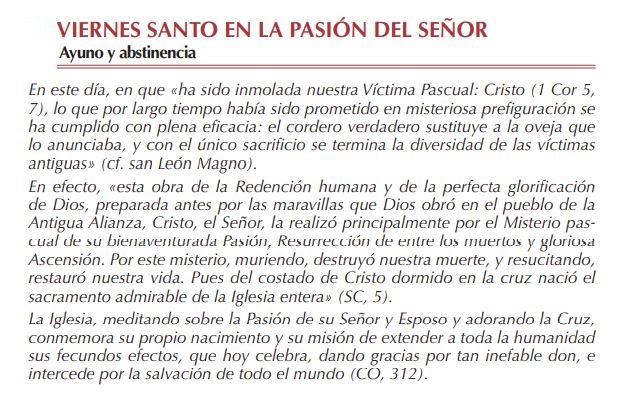 VIERNES SANTO EN LA PASIÓN DEL SEÑOR
Ayuno y abstinencia

En este día, en que «ha sido inmolada nuestra Víctima Pascual: Cristo (1 Cor 5, 7), lo que por largo tiempo había sido prometido en misteriosa prefiguración se ha cumplido con plena eficacia: el cordero verdadero sustituye a la oveja que lo anunciaba, y con el único sacrificio se termina la diversidad de las víctimas antiguas» (cf. san León Magno).

En efecto, «esta obra de la Redención humana y de la perfecta glorificación de Dios, preparada antes por las maravillas que Dios obró en el pueblo de la Antigua Alianza, Cristo, el Señor, la realizó principalmente por el Misterio pascual de su bienaventurada Pasión, Resurrección de entre los muertos y gloriosa Ascensión. Por este misterio, muriendo, destruyó nuestra muerte, y resucitando, restauró nuestra vida. Pues del costado de Cristo dormido en la cruz nació el sacramento admirable de la Iglesia entera» (SC, 5).

La Iglesia, meditando sobre la Pasión de su Señor y Esposo y adorando la Cruz, conmemora su propio nacimiento y su misión de extender a toda la humanidad sus fecundos efectos, que hoy celebra, dando gracias por tan inefable don, e intercede por la salvación de todo el mundo (CO, 312).